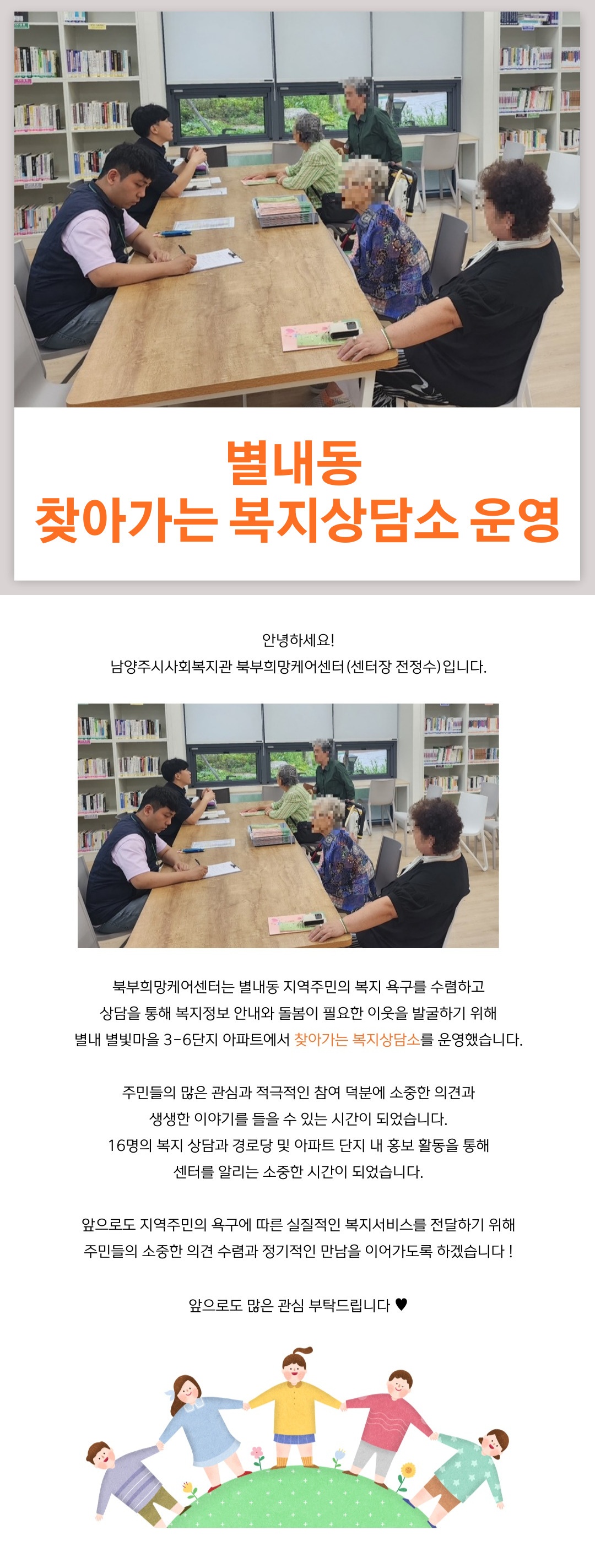 별내동
찾아가는 복지상담소 운영

안녕하세요!
남양주시사회복지관 북부희망케어센터(센터장 전정수)입니다.

북부희망케어센터는 별내동 지역주민의 복지 욕구를 수렴하고
상담을 통해 복지정보 안내와 돌봄이 필요한 이웃을 발굴하기 위해
별내 별빛마을 3-6단지 아파트에서 찾아가는 복지상담소를 운영했습니다.

주민들의 많은 관심과 적극적인 참여 덕분에 소중한 의견과
생생한 이야기를 들을 수 있는 시간이 되었습니다.
16명의 복지 상담과 경로당 및 아파트 단지 내 홍보 활동을 통해
센터를 알리는 소중한 시간이 되었습니다.

앞으로도 지역주민의 욕구에 따른 실질적인 복지서비스를 전달하기 위해
주민들의 소중한 의견 수렴과 정기적인 만남을 이어가도록 하겠습니다 !

앞으로도 많은 관심 부탁드립니다 ♥